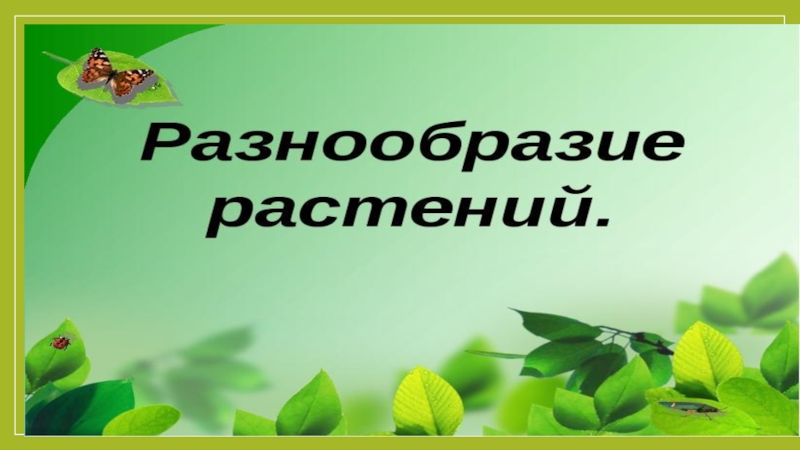 Разнообразие растений.